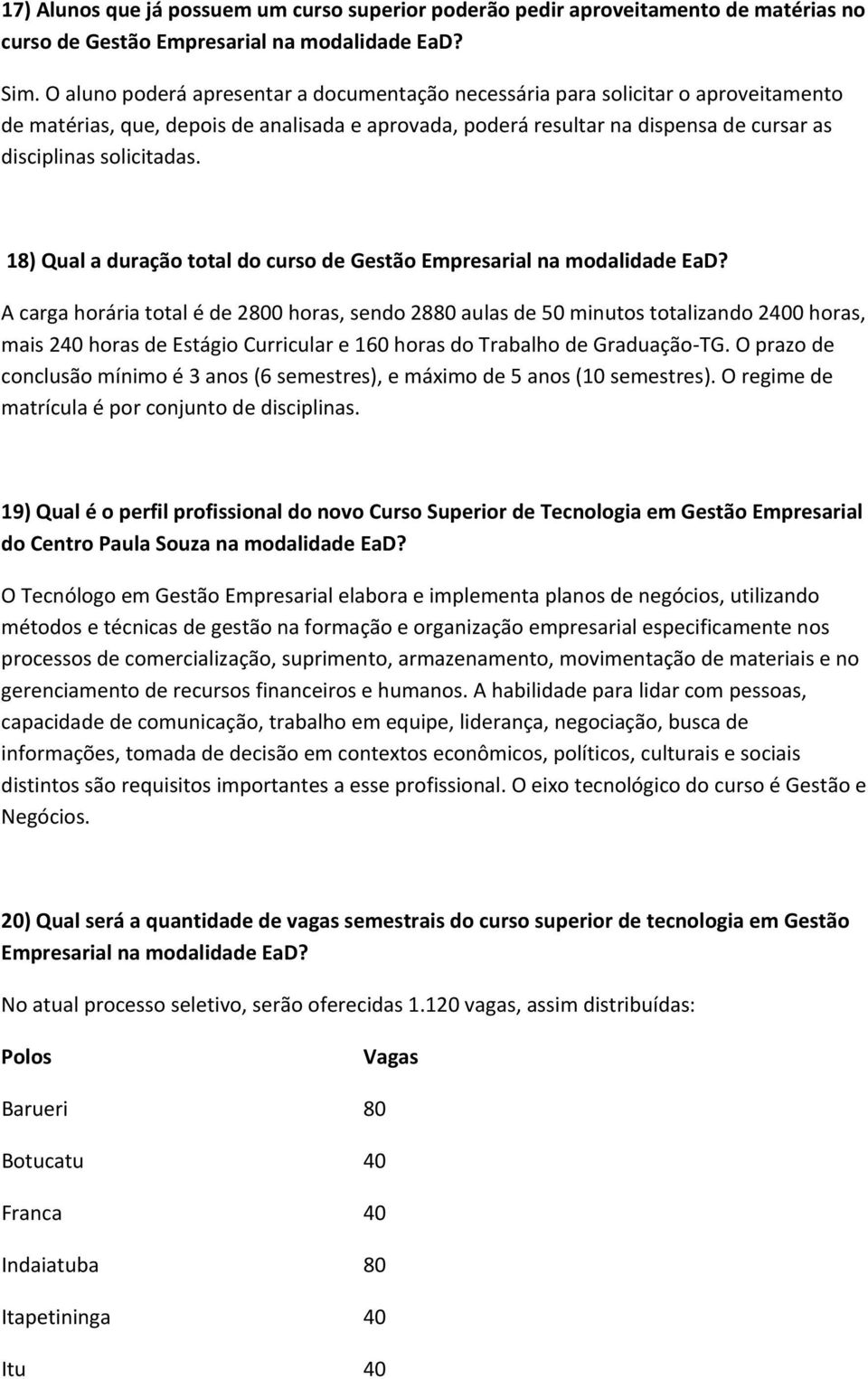 17) Alunos que já possuem um curso superior poderão pedir aproveitamento de matérias no curso de Gestão Empresarial na modalidade EaD?

Sim. O aluno poderá apresentar a documentação necessária para solicitar o aproveitamento de matérias, que, depois de analisada e aprovada, poderá resultar na dispensa de cursar as disciplinas solicitadas.

18) Qual a duração total do curso de Gestão Empresarial na modalidade EaD?

A carga horária total é de 2800 horas, sendo 2880 aulas de 50 minutos totalizando 2400 horas, mais 240 horas de Estágio Curricular e 160 horas do Trabalho de Graduação-TG. O prazo de conclusão mínimo é 3 anos (6 semestres), e máximo de 5 anos (10 semestres). O regime de matrícula é por conjunto de disciplinas.

19) Qual é o perfil profissional do novo Curso Superior de Tecnologia em Gestão Empresarial do Centro Paula Souza na modalidade EaD?

O Tecnólogo em Gestão Empresarial elabora e implementa planos de negócios, utilizando métodos e técnicas de gestão na formação e organização empresarial especificamente nos processos de comercialização, suprimento, armazenamento, movimentação de materiais e no gerenciamento de recursos financeiros e humanos. A habilidade para lidar com pessoas, capacidade de comunicação, trabalho em equipe, liderança, negociação, busca de informações, tomada de decisão em contextos econômicos, políticos, culturais e sociais distintos são requisitos importantes a esse profissional. O eixo tecnológico do curso é Gestão e Negócios.

20) Qual será a quantidade de vagas semestrais do curso superior de tecnologia em Gestão Empresarial na modalidade EaD?

No atual processo seletivo, serão oferecidas 1.120 vagas, assim distribuídas:

| Polos | Vagas |
|---|---|
| Barueri | 80 |
| Botucatu | 40 |
| Franca | 40 |
| Indaiatuba | 80 |
| Itapetininga | 40 |
| Itu | 40 |